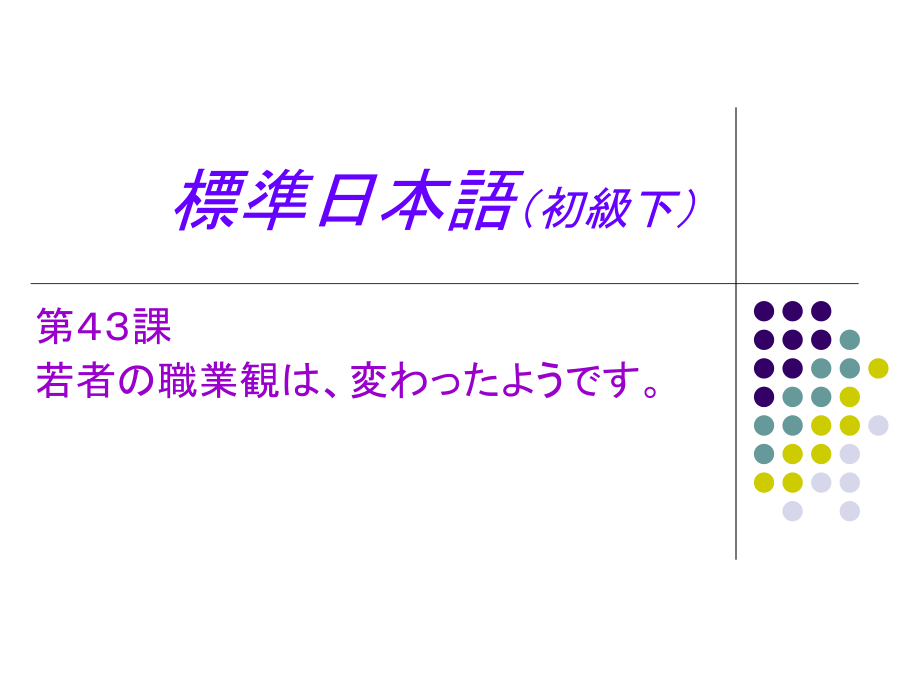 標準日本語（初級下）

第４３課
若者の職業観は、変わったようです。